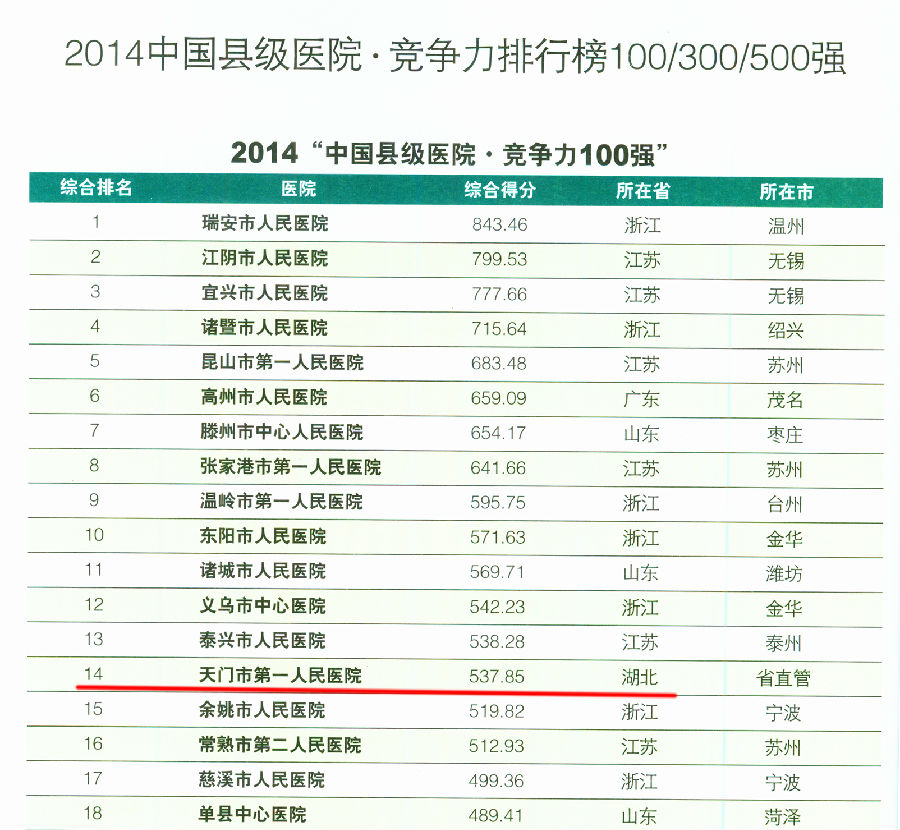 2014中国县级医院·竞争力排行榜100/300/500强

2014“中国县级医院·竞争力100强”

| 综合排名 | 医院 | 综合得分 | 所在省 | 所在市 |
|---|---|---|---|---|
| 1 | 瑞安市人民医院 | 843.46 | 浙江 | 温州 |
| 2 | 江阴市人民医院 | 799.53 | 江苏 | 无锡 |
| 3 | 宜兴市人民医院 | 777.66 | 江苏 | 无锡 |
| 4 | 诸暨市人民医院 | 715.64 | 浙江 | 绍兴 |
| 5 | 昆山市第一人民医院 | 683.48 | 江苏 | 苏州 |
| 6 | 高州市人民医院 | 659.09 | 广东 | 茂名 |
| 7 | 滕州市中心人民医院 | 654.17 | 山东 | 枣庄 |
| 8 | 张家港市第一人民医院 | 641.66 | 江苏 | 苏州 |
| 9 | 温岭市第一人民医院 | 595.75 | 浙江 | 台州 |
| 10 | 东阳市人民医院 | 571.63 | 浙江 | 金华 |
| 11 | 诸城市人民医院 | 569.71 | 山东 | 潍坊 |
| 12 | 义乌市中心医院 | 542.23 | 浙江 | 金华 |
| 13 | 泰兴市人民医院 | 538.28 | 江苏 | 泰州 |
| 14 | 天门市第一人民医院 | 537.85 | 湖北 | 省直管 |
| 15 | 余姚市人民医院 | 519.82 | 浙江 | 宁波 |
| 16 | 常熟市第二人民医院 | 512.93 | 江苏 | 苏州 |
| 17 | 慈溪市人民医院 | 499.36 | 浙江 | 宁波 |
| 18 | 单县中心医院 | 489.41 | 山东 | 菏泽 |